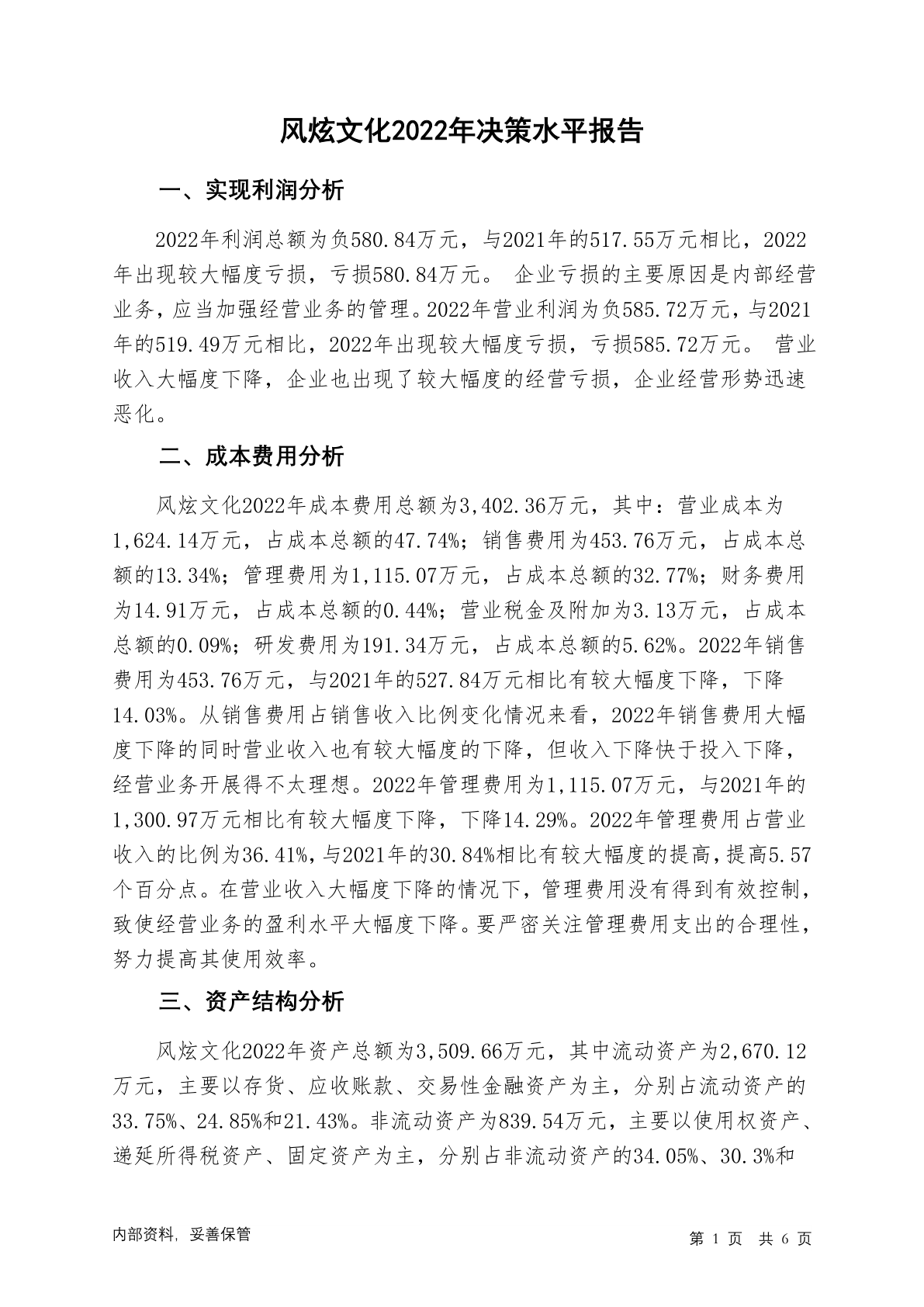 风炫文化2022年决策水平报告

一、实现利润分析

2022年利润总额为负580.84万元，与2021年的517.55万元相比，2022年出现较大幅度亏损，亏损580.84万元。 企业亏损的主要原因是内部经营业务，应当加强经营业务的管理。2022年营业利润为负585.72万元，与2021年的519.49万元相比，2022年出现较大幅度亏损，亏损585.72万元。 营业收入大幅度下降，企业也出现了较大幅度的经营亏损，企业经营形势迅速恶化。

二、成本费用分析

风炫文化2022年成本费用总额为3,402.36万元，其中：营业成本为1,624.14万元，占成本总额的47.74%；销售费用为453.76万元，占成本总额的13.34%；管理费用为1,115.07万元，占成本总额的32.77%；财务费用为14.91万元，占成本总额的0.44%；营业税金及附加为3.13万元，占成本总额的0.09%；研发费用为191.34万元，占成本总额的5.62%。2022年销售费用为453.76万元，与2021年的527.84万元相比有较大幅度下降，下降14.03%。从销售费用占销售收入比例变化情况来看，2022年销售费用大幅度下降的同时营业收入也有较大幅度的下降，但收入下降快于投入下降，经营业务开展得不太理想。2022年管理费用为1,115.07万元，与2021年的1,300.97万元相比有较大幅度下降，下降14.29%。2022年管理费用占营业收入的比例为36.41%，与2021年的30.84%相比有较大幅度的提高，提高5.57个百分点。在营业收入大幅度下降的情况下，管理费用没有得到有效控制，致使经营业务的盈利水平大幅度下降。要严密关注管理费用支出的合理性，努力提高其使用效率。

三、资产结构分析

风炫文化2022年资产总额为3,509.66万元，其中流动资产为2,670.12万元，主要以存货、应收账款、交易性金融资产为主，分别占流动资产的33.75%、24.85%和21.43%。非流动资产为839.54万元，主要以使用权资产、递延所得税资产、固定资产为主，分别占非流动资产的34.05%、30.3%和

内部资料，妥善保管

第 1 页 共 6 页